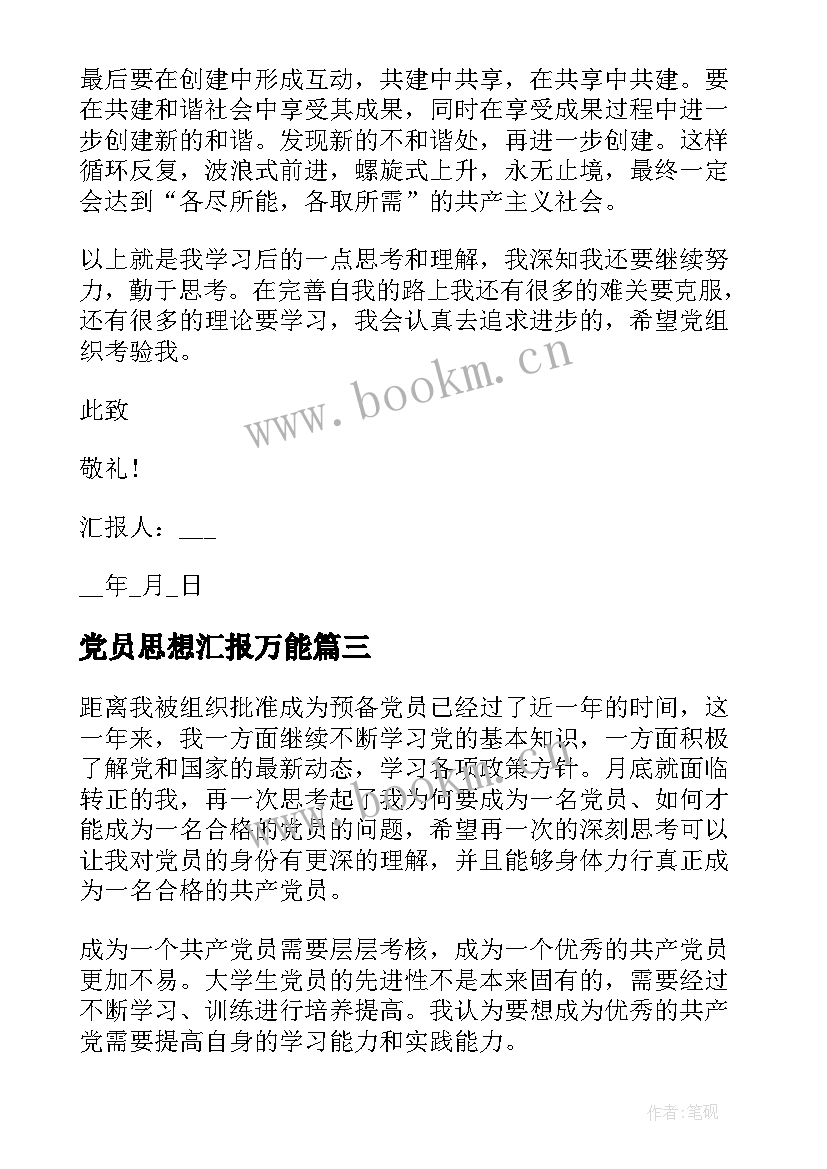 最后要在创建中形成互动，共建中共享，在共享中共建。要在共建和谐社会中享受其成果，同时在享受成果过程中进一步创建新的和谐。发现新的不和谐处，再进一步创建。这样循环反复，波浪式前进，螺旋式上升，永无止境，最终一定会达到“各尽所能，各取所需”的共产主义社会。

以上就是我学习后的一点思考和理解，我深知我还要继续努力，勤于思考。在完善自我的路上我还有很多的难关要克服，还有很多的理论要学习，我会认真去追求进步的，希望党组织考验我。

www.bookm.cn

此致

敬礼！

汇报人：___

__年_月_日

党员思想汇报万能篇三

距离我被组织批准成为预备党员已经过了近一年的时间，这一年来，我一方面继续不断学习党的基本知识，一方面积极了解党和国家的最新动态，学习各项政策方针。月底就面临转正的我，再一次思考起了我为何要成为一名党员、如何才能成为一名合格的党员的问题，希望再一次的深刻思考可以让我对党员的身份有更深的理解，并且能够身体力行真正成为一名合格的共产党员。

成为一个共产党员需要层层考核，成为一个优秀的共产党员更加不易。大学生党员的先进性不是本来固有的，需要经过不断学习、训练进行培养提高。我认为要想成为优秀的共产党需要提高自身的学习能力和实践能力。

作者:笔砚